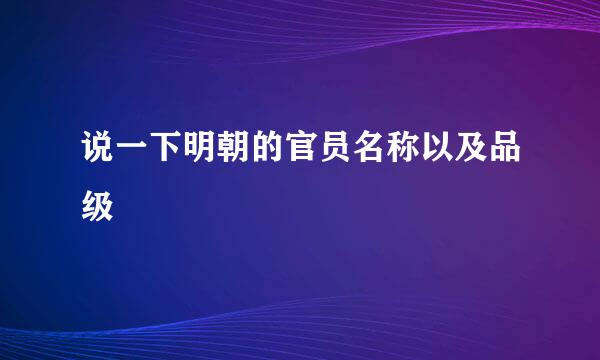 说一下明朝的官员名称以及品级